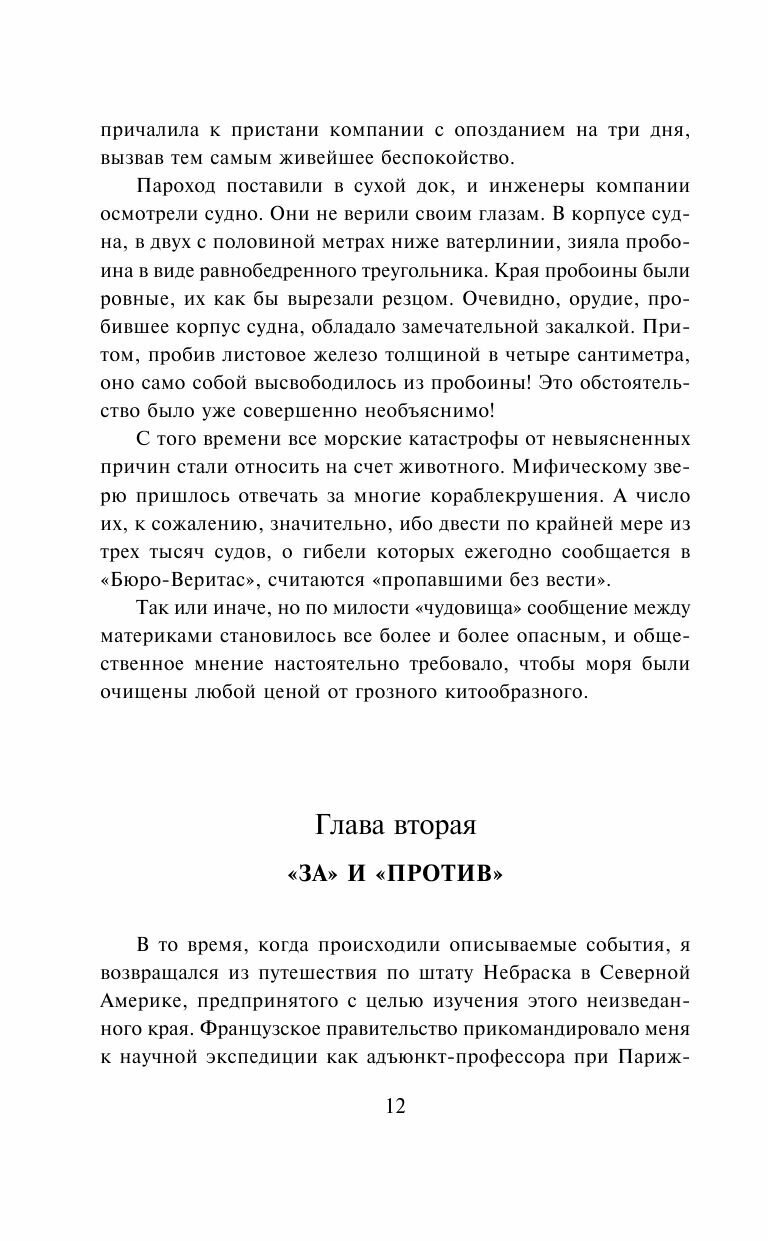 причалила к пристани компании с опозданием на три дня, вызвав тем самым живейшее беспокойство.

Пароход поставили в сухой док, и инженеры компании осмотрели судно. Они не верили своим глазам. В корпусе судна, в двух с половиной метрах ниже ватерлинии, зияла пробоина в виде равнобедренного треугольника. Края пробоины были ровные, их как бы вырезали резцом. Очевидно, орудие, пробившее корпус судна, обладало замечательной закалкой. Притом, пробив листовое железо толщиной в четыре сантиметра, оно само собой высвободилось из пробоины! Это обстоятельство было уже совершенно необъяснимо!

С того времени все морские катастрофы от невыясненных причин стали относить на счет животного. Мифическому зверю пришлось отвечать за многие кораблекрушения. А число их, к сожалению, значительно, ибо двести по крайней мере из трех тысяч судов, о гибели которых ежегодно сообщается в «Бюро-Веритас», считаются «пропавшими без вести».

Так или иначе, но по милости «чудовища» сообщение между материками становилось все более и более опасным, и общественное мнение настоятельно требовало, чтобы моря были очищены любой ценой от грозного китообразного.

Глава вторая

«ЗА» И «ПРОТИВ»

В то время, когда происходили описываемые события, я возвращался из путешествия по штату Небраска в Северной Америке, предпринятого с целью изучения этого неизведанного края. Французское правительство прикомандировало меня к научной экспедиции как адъюнкт-профессора при Париж-

12